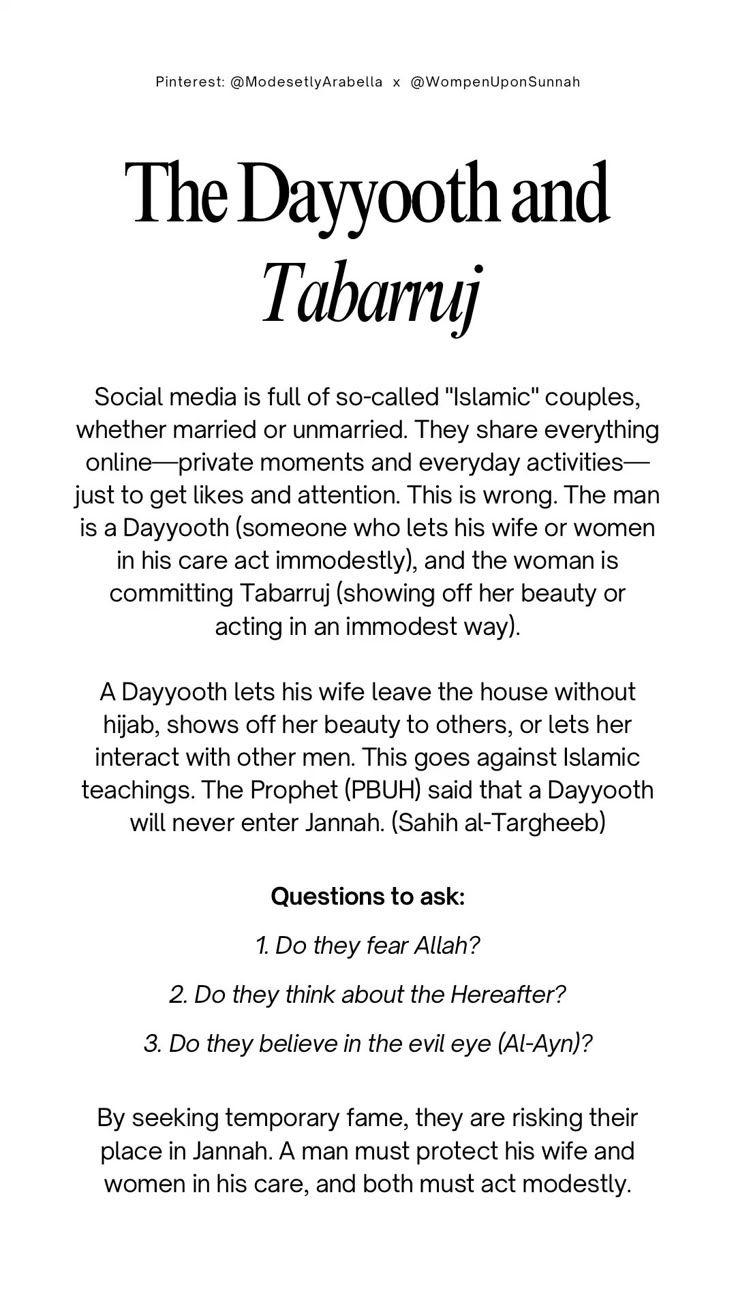 Pinterest: @ModesetlyArabella x @WompenUponSunnah

The Dayyooth and Tabarruj

Social media is full of so-called "Islamic" couples, whether married or unmarried. They share everything online—private moments and everyday activities—just to get likes and attention. This is wrong. The man is a Dayyooth (someone who lets his wife or women in his care act immodestly), and the woman is committing Tabarruj (showing off her beauty or acting in an immodest way).

A Dayyooth lets his wife leave the house without hijab, shows off her beauty to others, or lets her interact with other men. This goes against Islamic teachings. The Prophet (PBUH) said that a Dayyooth will never enter Jannah. (Sahih al-Targheeb)

Questions to ask:

1. Do they fear Allah?

2. Do they think about the Hereafter?

3. Do they believe in the evil eye (Al-Ayn)?

By seeking temporary fame, they are risking their place in Jannah. A man must protect his wife and women in his care, and both must act modestly.